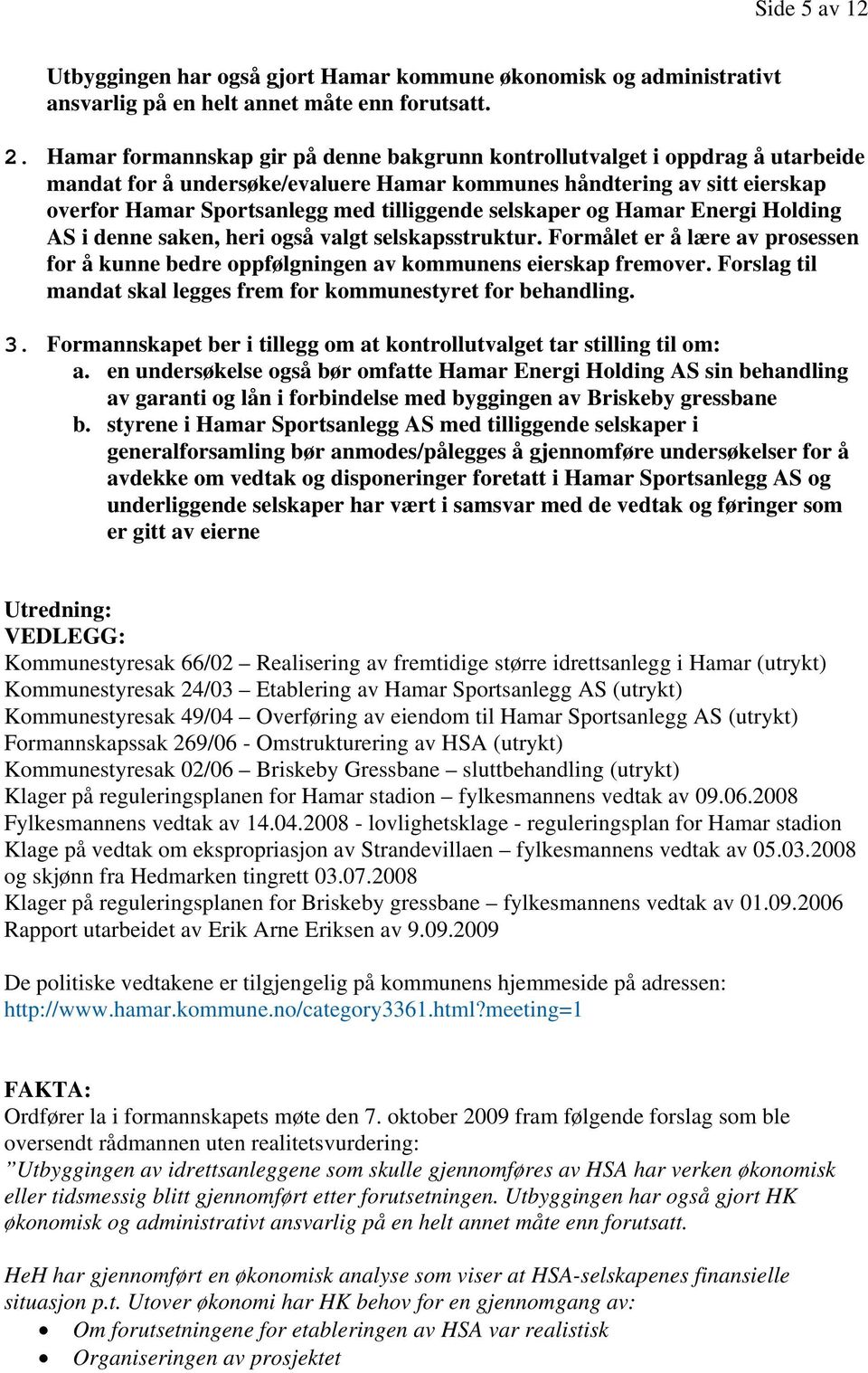 Side 5 av 12

Utbyggingen har også gjort Hamar kommune økonomisk og administrativt ansvarlig på en helt annet måte enn forutsatt.

2. Hamar formannskap gir på denne bakgrunn kontrollutvalget i oppdrag å utarbeide mandat for å undersøke/evaluere Hamar kommunes håndtering av sitt eierskap overfor Hamar Sportsanlegg med tilliggende selskaper og Hamar Energi Holding AS i denne saken, heri også valgt selskapsstruktur. Formålet er å lære av prosessen for å kunne bedre oppfølgningen av kommunens eierskap fremover. Forslag til mandat skal legges frem for kommunestyret for behandling.

3. Formannskapet ber i tillegg om at kontrollutvalget tar stilling til om:
a. en undersøkelse også bør omfatte Hamar Energi Holding AS sin behandling av garanti og lån i forbindelse med byggingen av Briskeby gressbane
b. styrene i Hamar Sportsanlegg AS med tilliggende selskaper i generalforsamling bør anmodes/pålegges å gjennomføre undersøkelser for å avdekke om vedtak og disponeringer foretatt i Hamar Sportsanlegg AS og underliggende selskaper har vært i samsvar med de vedtak og føringer som er gitt av eierne

Utredning:
VEDLEGG:
Kommunestyresak 66/02 – Realisering av fremtidige større idrettsanlegg i Hamar (utrykt)
Kommunestyresak 24/03 – Etablering av Hamar Sportsanlegg AS (utrykt)
Kommunestyresak 49/04 – Overføring av eiendom til Hamar Sportsanlegg AS (utrykt)
Formannskapssak 269/06 - Omstrukturering av HSA (utrykt)
Kommunestyresak 02/06 – Briskeby Gressbane – sluttbehandling (utrykt)
Klager på reguleringsplanen for Hamar stadion – fylkesmannens vedtak av 09.06.2008
Fylkesmannens vedtak av 14.04.2008 - lovlighetsklage - reguleringsplan for Hamar stadion
Klage på vedtak om ekspropriasjon av Strandevillaen – fylkesmannens vedtak av 05.03.2008 og skjønn fra Hedmarken tingrett 03.07.2008
Klager på reguleringsplanen for Briskeby gressbane – fylkesmannens vedtak av 01.09.2006
Rapport utarbeidet av Erik Arne Eriksen av 9.09.2009

De politiske vedtakene er tilgjengelig på kommunens hjemmeside på adressen:
http://www.hamar.kommune.no/category3361.html?meeting=1

FAKTA:
Ordfører la i formannskapets møte den 7. oktober 2009 fram følgende forslag som ble oversendt rådmannen uten realitetsvurdering:
”Utbyggingen av idrettsanleggene som skulle gjennomføres av HSA har verken økonomisk eller tidsmessig blitt gjennomført etter forutsetningen. Utbyggingen har også gjort HK økonomisk og administrativt ansvarlig på en helt annet måte enn forutsatt.

HeH har gjennomført en økonomisk analyse som viser at HSA-selskapenes finansielle situasjon p.t. Utover økonomi har HK behov for en gjennomgang av:
• Om forutsetningene for etableringen av HSA var realistisk
• Organiseringen av prosjektet